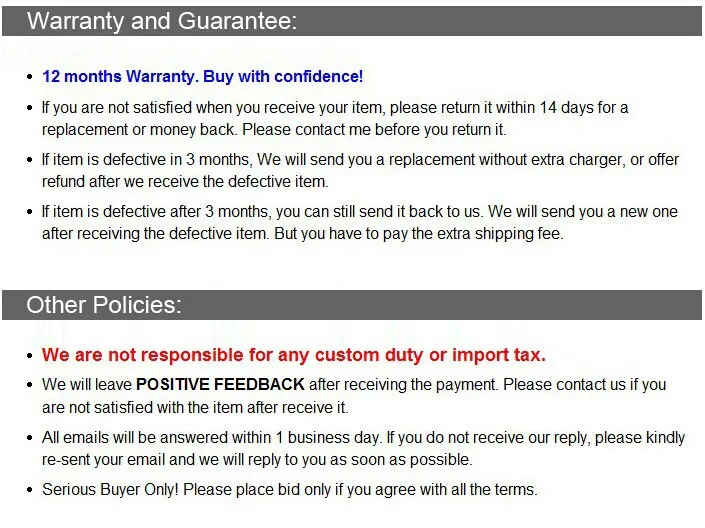 Warranty and Guarantee:

• 12 months Warranty. Buy with confidence!
• If you are not satisfied when you receive your item, please return it within 14 days for a replacement or money back. Please contact me before you return it.
• If item is defective in 3 months, We will send you a replacement without extra charger, or offer refund after we receive the defective item.
• If item is defective after 3 months, you can still send it back to us. We will send you a new one after receiving the defective item. But you have to pay the extra shipping fee.

Other Policies:

• We are not responsible for any custom duty or import tax.
• We will leave POSITIVE FEEDBACK after receiving the payment. Please contact us if you are not satisfied with the item after receive it.
• All emails will be answered within 1 business day. If you do not receive our reply, please kindly re-sent your email and we will reply to you as soon as possible.
• Serious Buyer Only! Please place bid only if you agree with all the terms.